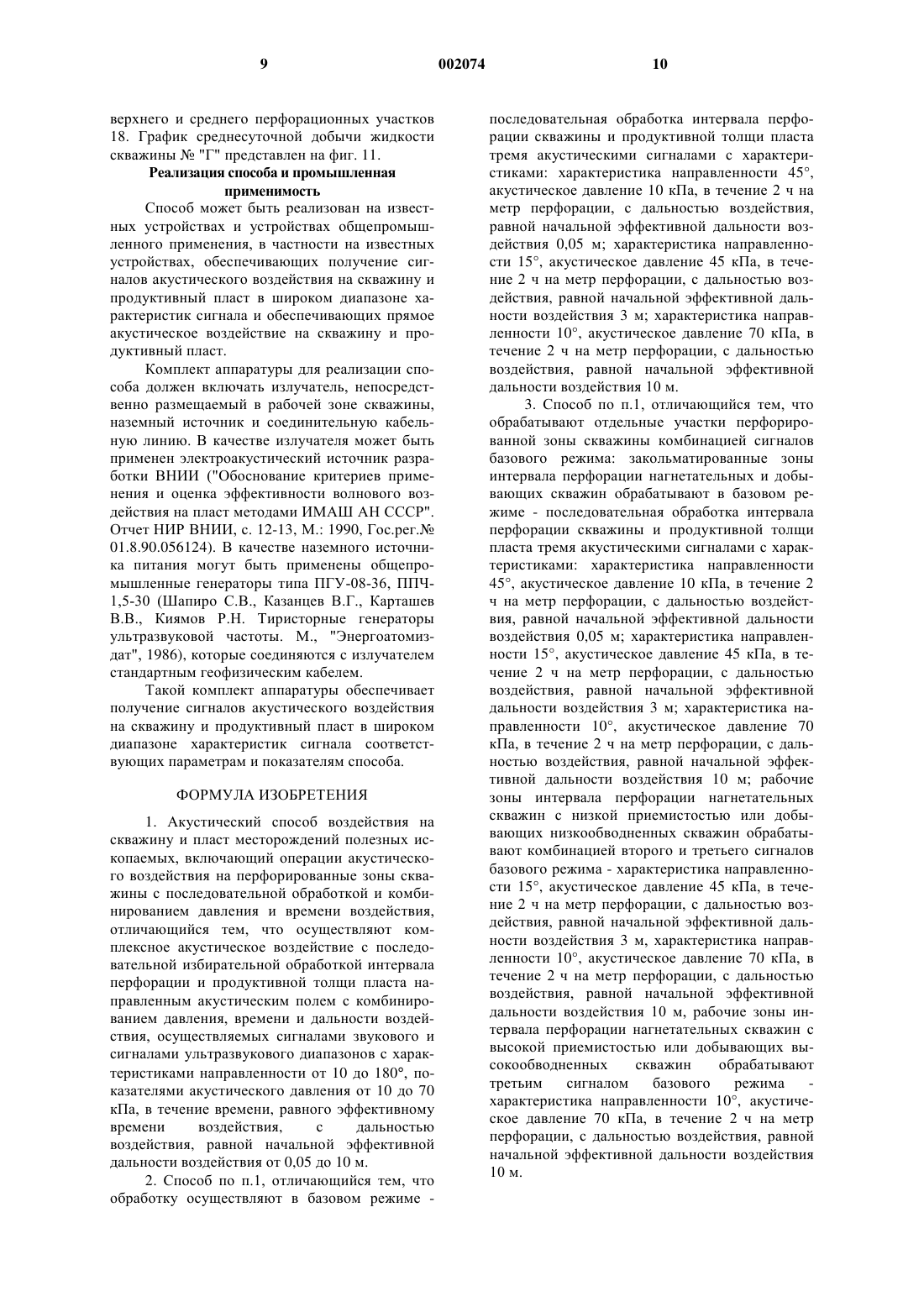 9 002074 10

верхнего и среднего перфорационных участков 18. График среднесуточной добычи жидкости скважины № "Г" представлен на фиг. 11.

Реализация способа и промышленная применимость

Способ может быть реализован на известных устройствах и устройствах общепромышленного применения, в частности на известных устройствах, обеспечивающих получение сигналов акустического воздействия на скважину и продуктивный пласт в широком диапазоне характеристик сигнала и обеспечивающих прямое акустическое воздействие на скважину и продуктивный пласт.

Комплект аппаратуры для реализации способа должен включать излучатель, непосредственно размещаемый в рабочей зоне скважины, наземный источник и соединительную кабельную линию. В качестве излучателя может быть применен электроакустический источник разработки ВНИИ ("Обоснование критериев применения и оценка эффективности волнового воздействия на пласт методами ИМАШ АН СССР". Отчет НИР ВНИИ, с. 12-13, М.: 1990, Гос.рег.№ 01.8.90.056124). В качестве наземного источника питания могут быть применены общепромышленные генераторы типа ПГУ-08-36, ППЧ-1,5-30 (Шапиро С.В., Казанцев В.Г., Карташев В.В., Киямов Р.Н. Тиристорные генераторы ультразвуковой частоты. М., "Энергоатомиздат", 1986), которые соединяются с излучателем стандартным геофизическим кабелем.

Такой комплект аппаратуры обеспечивает получение сигналов акустического воздействия на скважину и продуктивный пласт в широком диапазоне характеристик сигнала соответствующих параметрам и показателям способа.

ФОРМУЛА ИЗОБРЕТЕНИЯ

1. Акустический способ воздействия на скважину и пласт месторождений полезных ископаемых, включающий операции акустического воздействия на перфорированные зоны скважины с последовательной обработкой и комбинированием давления и времени воздействия, отличающийся тем, что осуществляют комплексное акустическое воздействие с последовательной избирательной обработкой интервала перфорации и продуктивной толщи пласта направленным акустическим полем с комбинированием давления, времени и дальности воздействия, осуществляемых сигналами звукового и сигналами ультразвукового диапазонов с характеристиками направленности от 10 до 180°, показателями акустического давления от 10 до 70 кПа, в течение времени, равного эффективному времени воздействия, с дальностью воздействия, равной начальной эффективной дальности воздействия от 0,05 до 10 м.

2. Способ по п.1, отличающийся тем, что обработку осуществляют в базовом режиме - последовательная обработка интервала перфорации скважины и продуктивной толщи пласта тремя акустическими сигналами с характеристиками: характеристика направленности 45°, акустическое давление 10 кПа, в течение 2 ч на метр перфорации, с дальностью воздействия, равной начальной эффективной дальности воздействия 0,05 м; характеристика направленности 15°, акустическое давление 45 кПа, в течение 2 ч на метр перфорации, с дальностью воздействия, равной начальной эффективной дальности воздействия 3 м; характеристика направленности 10°, акустическое давление 70 кПа, в течение 2 ч на метр перфорации, с дальностью воздействия, равной начальной эффективной дальности воздействия 10 м.

3. Способ по п.1, отличающийся тем, что обрабатывают отдельные участки перфорированной зоны скважины комбинацией сигналов базового режима: закольматированные зоны интервала перфорации нагнетательных и добывающих скважин обрабатывают в базовом режиме - последовательная обработка интервала перфорации скважины и продуктивной толщи пласта тремя акустическими сигналами с характеристиками: характеристика направленности 45°, акустическое давление 10 кПа, в течение 2 ч на метр перфорации, с дальностью воздействия, равной начальной эффективной дальности воздействия 0,05 м; характеристика направленности 15°, акустическое давление 45 кПа, в течение 2 ч на метр перфорации, с дальностью воздействия, равной начальной эффективной дальности воздействия 3 м; характеристика направленности 10°, акустическое давление 70 кПа, в течение 2 ч на метр перфорации, с дальностью воздействия, равной начальной эффективной дальности воздействия 10 м; рабочие зоны интервала перфорации нагнетательных скважин с низкой приемистостью или добывающих низкообводненных скважин обрабатывают комбинацией второго и третьего сигналов базового режима - характеристика направленности 15°, акустическое давление 45 кПа, в течение 2 ч на метр перфорации, с дальностью воздействия, равной начальной эффективной дальности воздействия 3 м, характеристика направленности 10°, акустическое давление 70 кПа, в течение 2 ч на метр перфорации, с дальностью воздействия, равной начальной эффективной дальности воздействия 10 м, рабочие зоны интервала перфорации нагнетательных скважин с высокой приемистостью или добывающих высокообводненных скважин обрабатывают третьим сигналом базового режима - характеристика направленности 10°, акустическое давление 70 кПа, в течение 2 ч на метр перфорации, с дальностью воздействия, равной начальной эффективной дальности воздействия 10 м.